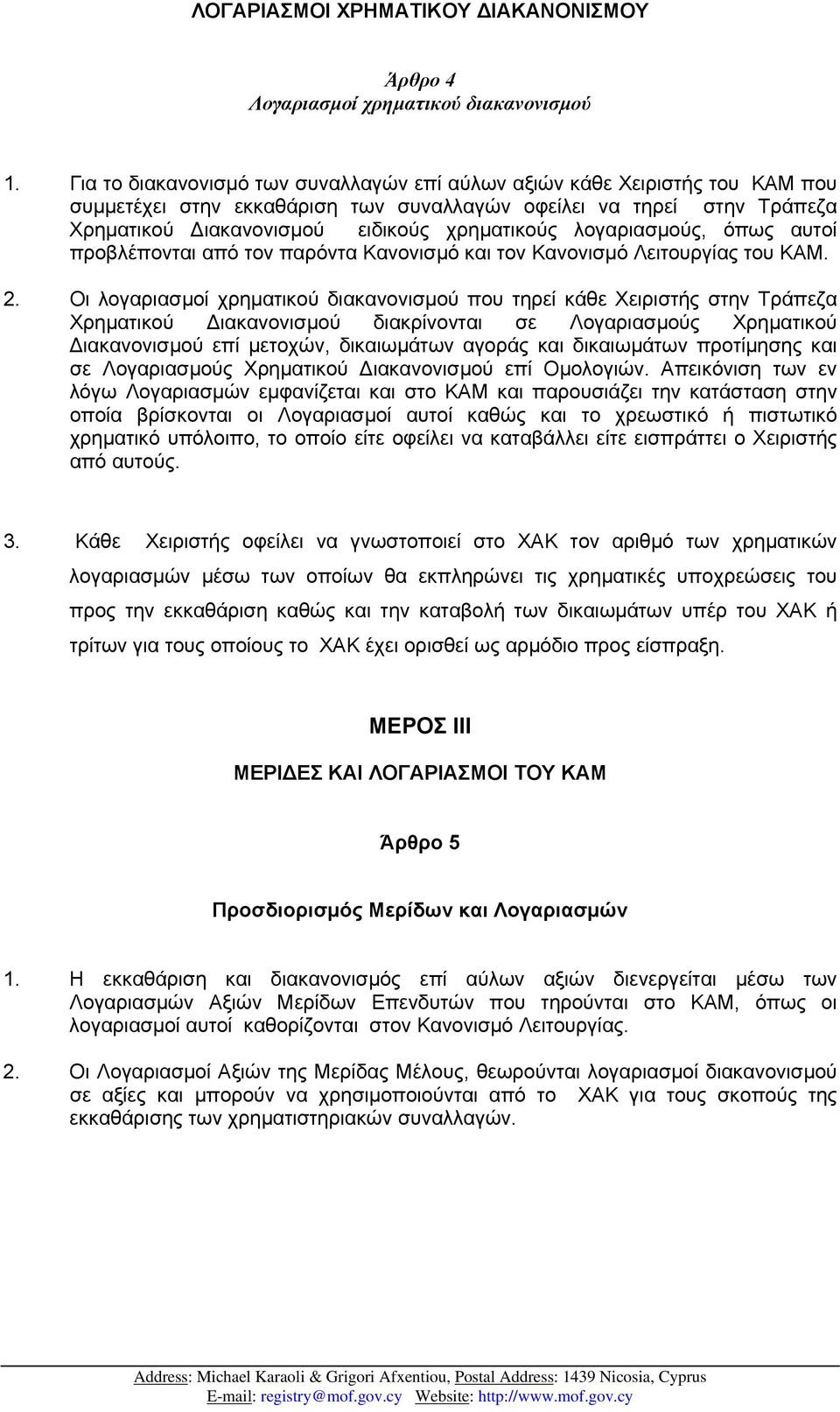 ΛΟΓΑΡΙΑΣΜΟΙ ΧΡΗΜΑΤΙΚΟΥ ΔΙΑΚΑΝΟΝΙΣΜΟΥ

Άρθρο 4
Λογαριασμοί χρηματικού διακανονισμού

1. Για το διακανονισμό των συναλλαγών επί αύλων αξιών κάθε Χειριστής του ΚΑΜ που συμμετέχει στην εκκαθάριση των συναλλαγών οφείλει να τηρεί στην Τράπεζα Χρηματικού Διακανονισμού ειδικούς χρηματικούς λογαριασμούς, όπως αυτοί προβλέπονται από τον παρόντα Κανονισμό και τον Κανονισμό Λειτουργίας του ΚΑΜ.

2. Οι λογαριασμοί χρηματικού διακανονισμού που τηρεί κάθε Χειριστής στην Τράπεζα Χρηματικού Διακανονισμού διακρίνονται σε Λογαριασμούς Χρηματικού Διακανονισμού επί μετοχών, δικαιωμάτων αγοράς και δικαιωμάτων προτίμησης και σε Λογαριασμούς Χρηματικού Διακανονισμού επί Ομολογιών. Απεικόνιση των εν λόγω Λογαριασμών εμφανίζεται και στο ΚΑΜ και παρουσιάζει την κατάσταση στην οποία βρίσκονται οι Λογαριασμοί αυτοί καθώς και το χρεωστικό ή πιστωτικό χρηματικό υπόλοιπο, το οποίο είτε οφείλει να καταβάλλει είτε εισπράττει ο Χειριστής από αυτούς.

3. Κάθε Χειριστής οφείλει να γνωστοποιεί στο ΧΑΚ τον αριθμό των χρηματικών λογαριασμών μέσω των οποίων θα εκπληρώνει τις χρηματικές υποχρεώσεις του προς την εκκαθάριση καθώς και την καταβολή των δικαιωμάτων υπέρ του ΧΑΚ ή τρίτων για τους οποίους το ΧΑΚ έχει ορισθεί ως αρμόδιο προς είσπραξη.

ΜΕΡΟΣ ΙΙΙ

ΜΕΡΙΔΕΣ ΚΑΙ ΛΟΓΑΡΙΑΣΜΟΙ ΤΟΥ ΚΑΜ

Άρθρο 5

Προσδιορισμός Μερίδων και Λογαριασμών

1. Η εκκαθάριση και διακανονισμός επί αύλων αξιών διενεργείται μέσω των Λογαριασμών Αξιών Μερίδων Επενδυτών που τηρούνται στο ΚΑΜ, όπως οι λογαριασμοί αυτοί καθορίζονται στον Κανονισμό Λειτουργίας.

2. Οι Λογαριασμοί Αξιών της Μερίδας Μέλους, θεωρούνται λογαριασμοί διακανονισμού σε αξίες και μπορούν να χρησιμοποιούνται από το ΧΑΚ για τους σκοπούς της εκκαθάρισης των χρηματιστηριακών συναλλαγών.

Address: Michael Karaoli & Grigori Afxentiou, Postal Address: 1439 Nicosia, Cyprus
E-mail: registry@mof.gov.cy Website: http://www.mof.gov.cy